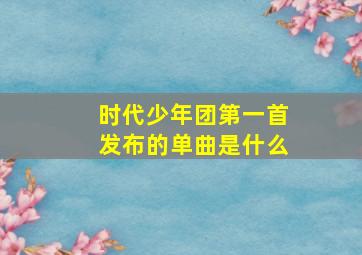 时代少年团第一首发布的单曲是什么